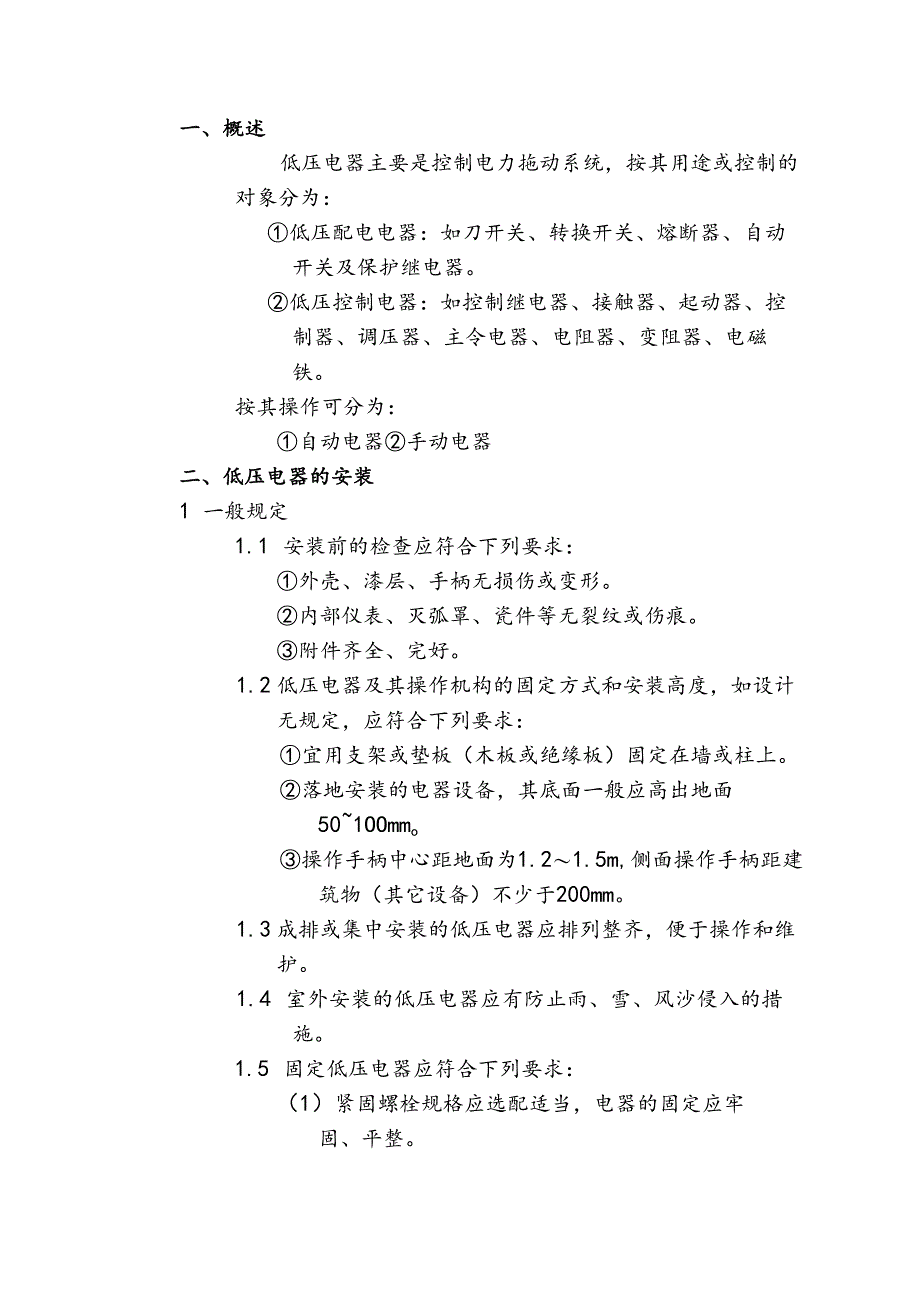 一、概述

低压电器主要是控制电力拖动系统，按其用途或控制的对象分为：

①低压配电电器：如刀开关、转换开关、熔断器、自动开关及保护继电器。

②低压控制电器：如控制继电器、接触器、起动器、控制器、调压器、主令电器、电阻器、变阻器、电磁铁。

按其操作可分为：

①自动电器②手动电器

二、低压电器的安装

1 一般规定

1.1 安装前的检查应符合下列要求：

①外壳、漆层、手柄无损伤或变形。

②内部仪表、灭弧罩、瓷件等无裂纹或伤痕。

③附件齐全、完好。

1.2 低压电器及其操作机构的固定方式和安装高度，如设计无规定，应符合下列要求：

①宜用支架或垫板（木板或绝缘板）固定在墙或柱上。

②落地安装的电器设备，其底面一般应高出地面50~100mm。

③操作手柄中心距地面为1.2～1.5m,侧面操作手柄距建筑物（其它设备）不少于200mm。

1.3 成排或集中安装的低压电器应排列整齐，便于操作和维护。

1.4 室外安装的低压电器应有防止雨、雪、风沙侵入的措施。

1.5 固定低压电器应符合下列要求：

（1）紧固螺栓规格应选配适当，电器的固定应牢固、平整。